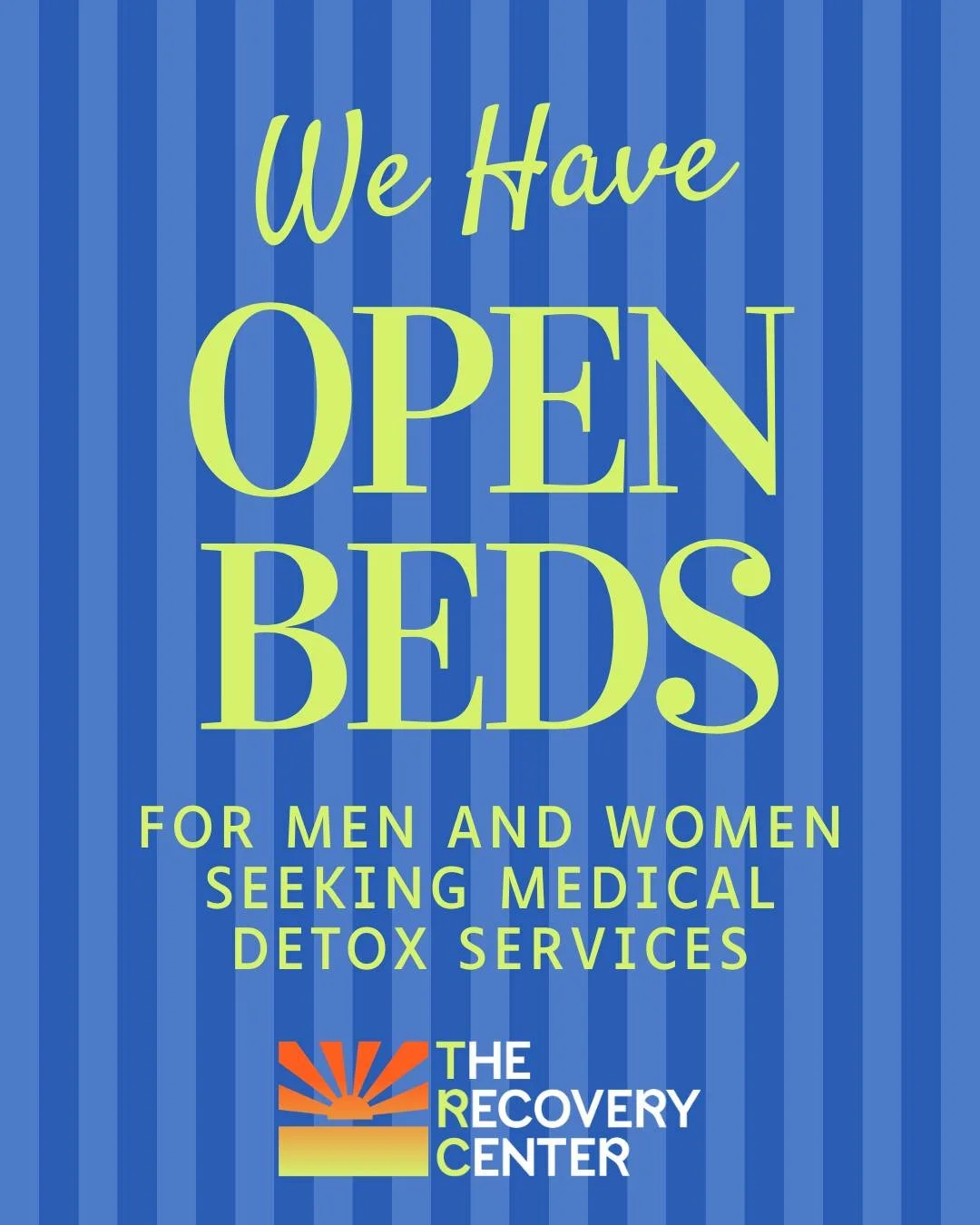 We Have
OPEN
BEDS

FOR MEN AND WOMEN SEEKING MEDICAL DETOX SERVICES

THE RECOVERY CENTER